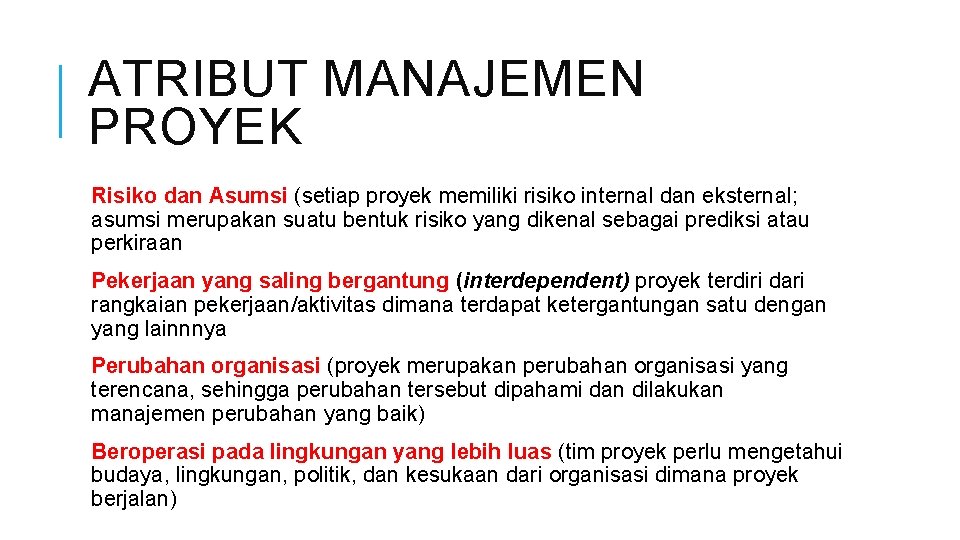 ATRIBUT MANAJEMEN PROYEK

Risiko dan Asumsi (setiap proyek memiliki risiko internal dan eksternal; asumsi merupakan suatu bentuk risiko yang dikenal sebagai prediksi atau perkiraan

Pekerjaan yang saling bergantung (interdependent) proyek terdiri dari rangkaian pekerjaan/aktivitas dimana terdapat ketergantungan satu dengan yang lainnnya

Perubahan organisasi (proyek merupakan perubahan organisasi yang terencana, sehingga perubahan tersebut dipahami dan dilakukan manajemen perubahan yang baik)

Beroperasi pada lingkungan yang lebih luas (tim proyek perlu mengetahui budaya, lingkungan, politik, dan kesukaan dari organisasi dimana proyek berjalan)